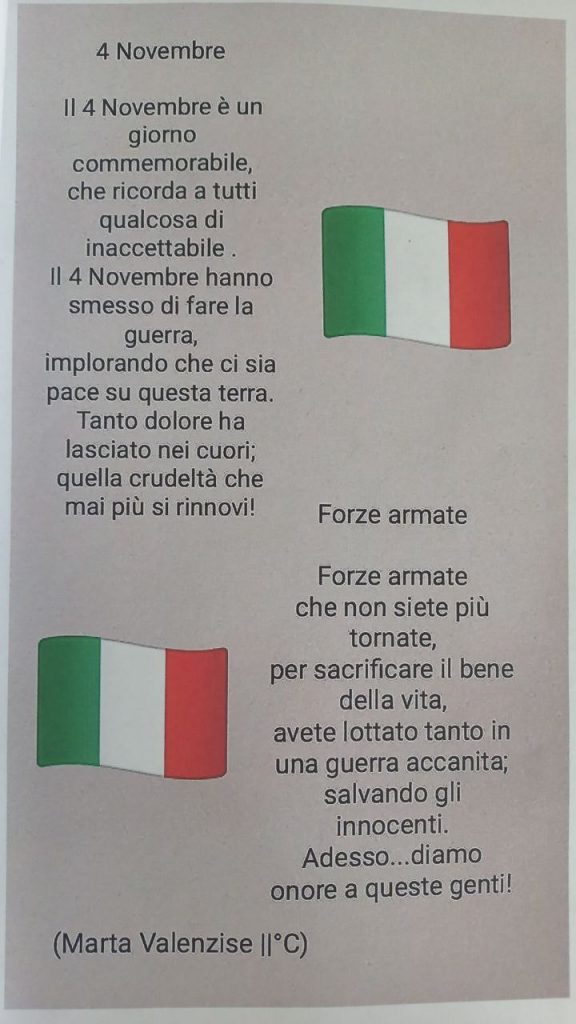 4 Novembre

Il 4 Novembre è un giorno commemorabile, che ricorda a tutti qualcosa di inaccettabile .
Il 4 Novembre hanno smesso di fare la guerra, implorando che ci sia pace su questa terra.
Tanto dolore ha lasciato nei cuori; quella crudeltà che mai più si rinnovi!

Forze armate

Forze armate che non siete più tornate, per sacrificare il bene della vita, avete lottato tanto in una guerra accanita; salvando gli innocenti.
Adesso...diamo onore a queste genti!

(Marta Valenzise ||°C)